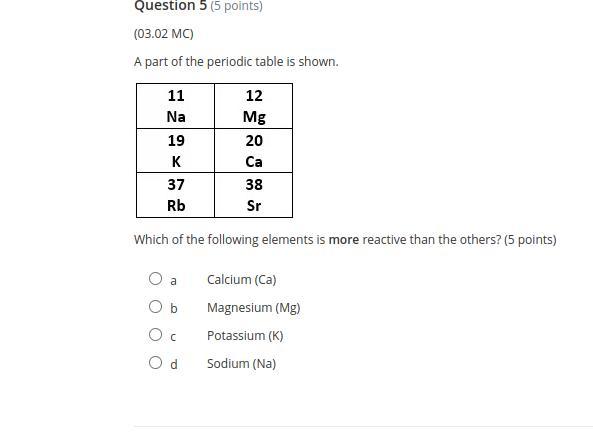 Question 5 (5 points)

(03.02 MC)

A part of the periodic table is shown.

| 11 Na | 12 Mg |
|---|---|
| 19 K | 20 Ca |
| 37 Rb | 38 Sr |

Which of the following elements is more reactive than the others? (5 points)

a Calcium (Ca)

b Magnesium (Mg)

c Potassium (K)

d Sodium (Na)